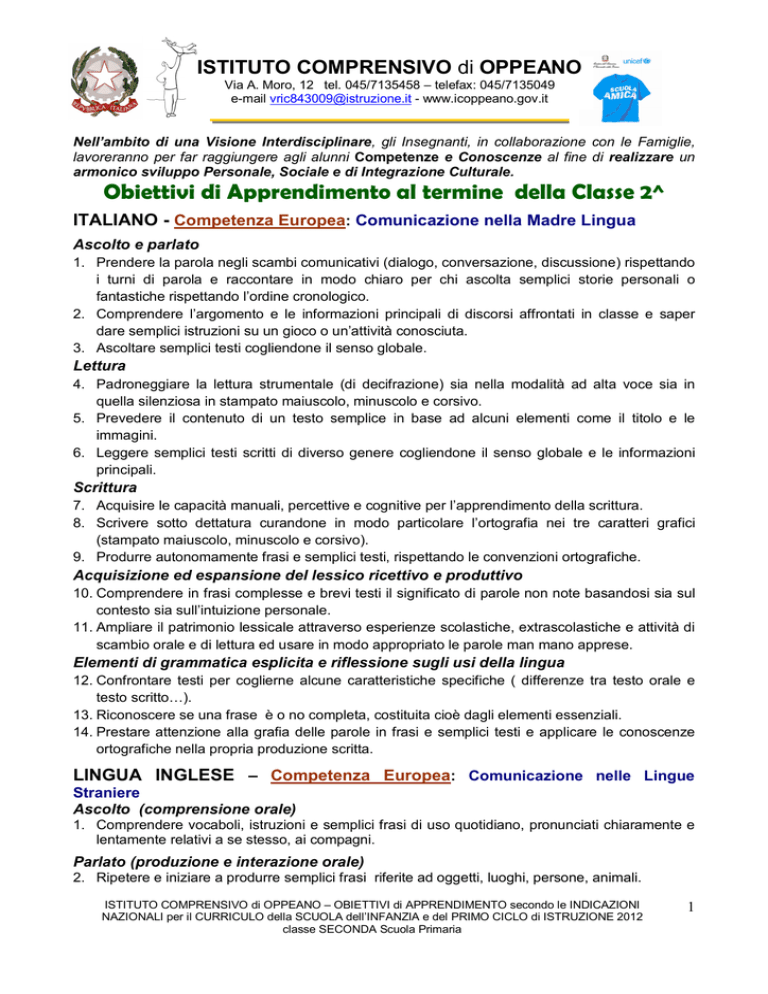 ISTITUTO COMPRENSIVO di OPPEANO
Via A. Moro, 12 tel. 045/7135458 – telefax: 045/7135049
e-mail vric843009@istruzione.it - www.icoppeano.gov.it

unicef
SCUOLA AMICA

Nell'ambito di una Visione Interdisciplinare, gli Insegnanti, in collaborazione con le Famiglie, lavoreranno per far raggiungere agli alunni Competenze e Conoscenze al fine di realizzare un armonico sviluppo Personale, Sociale e di Integrazione Culturale.

Obiettivi di Apprendimento al termine della Classe 2^

ITALIANO - Competenza Europea: Comunicazione nella Madre Lingua

Ascolto e parlato
1. Prendere la parola negli scambi comunicativi (dialogo, conversazione, discussione) rispettando i turni di parola e raccontare in modo chiaro per chi ascolta semplici storie personali o fantastiche rispettando l'ordine cronologico.
2. Comprendere l'argomento e le informazioni principali di discorsi affrontati in classe e saper dare semplici istruzioni su un gioco o un'attività conosciuta.
3. Ascoltare semplici testi cogliendone il senso globale.

Lettura
4. Padroneggiare la lettura strumentale (di decifrazione) sia nella modalità ad alta voce sia in quella silenziosa in stampato maiuscolo, minuscolo e corsivo.
5. Prevedere il contenuto di un testo semplice in base ad alcuni elementi come il titolo e le immagini.
6. Leggere semplici testi scritti di diverso genere cogliendone il senso globale e le informazioni principali.

Scrittura
7. Acquisire le capacità manuali, percettive e cognitive per l'apprendimento della scrittura.
8. Scrivere sotto dettatura curandone in modo particolare l'ortografia nei tre caratteri grafici (stampato maiuscolo, minuscolo e corsivo).
9. Produrre autonomamente frasi e semplici testi, rispettando le convenzioni ortografiche.

Acquisizione ed espansione del lessico ricettivo e produttivo
10. Comprendere in frasi complesse e brevi testi il significato di parole non note basandosi sia sul contesto sia sull'intuizione personale.
11. Ampliare il patrimonio lessicale attraverso esperienze scolastiche, extrascolastiche e attività di scambio orale e di lettura ed usare in modo appropriato le parole man mano apprese.

Elementi di grammatica esplicita e riflessione sugli usi della lingua
12. Confrontare testi per coglierne alcune caratteristiche specifiche ( differenze tra testo orale e testo scritto…).
13. Riconoscere se una frase è o no completa, costituita cioè dagli elementi essenziali.
14. Prestare attenzione alla grafia delle parole in frasi e semplici testi e applicare le conoscenze ortografiche nella propria produzione scritta.

LINGUA INGLESE – Competenza Europea: Comunicazione nelle Lingue Straniere

Ascolto (comprensione orale)
1. Comprendere vocaboli, istruzioni e semplici frasi di uso quotidiano, pronunciati chiaramente e lentamente relativi a se stesso, ai compagni.

Parlato (produzione e interazione orale)
2. Ripetere e iniziare a produrre semplici frasi riferite ad oggetti, luoghi, persone, animali.

ISTITUTO COMPRENSIVO di OPPEANO – OBIETTIVI di APPRENDIMENTO secondo le INDICAZIONI NAZIONALI per il CURRICULO della SCUOLA dell'INFANZIA e del PRIMO CICLO di ISTRUZIONE 2012 classe SECONDA Scuola Primaria

1